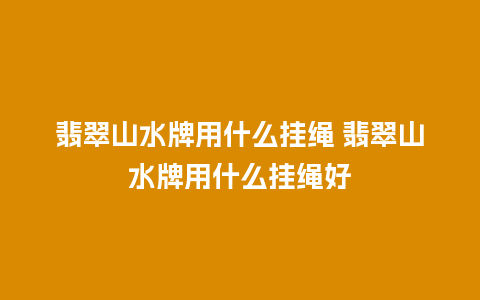 翡翠山水牌用什么挂绳 翡翠山水牌用什么挂绳好